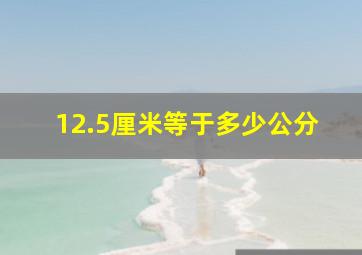 12.5厘米等于多少公分